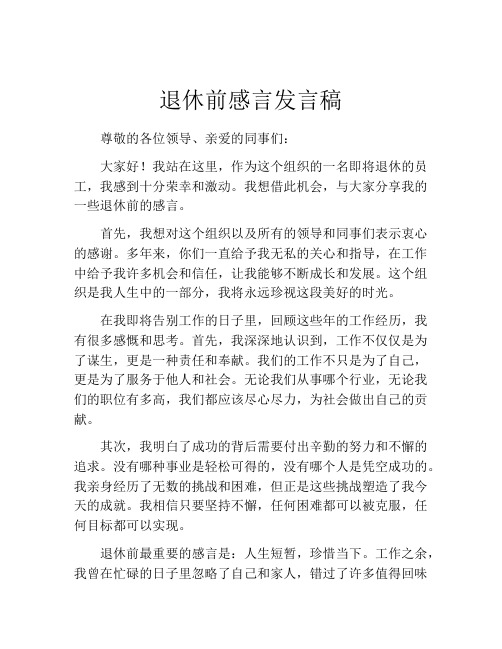 退休前感言发言稿

尊敬的各位领导、亲爱的同事们：

大家好！我站在这里，作为这个组织的一名即将退休的员工，我感到十分荣幸和激动。我想借此机会，与大家分享我的一些退休前的感言。

首先，我想对这个组织以及所有的领导和同事们表示衷心的感谢。多年来，你们一直给予我无私的关心和指导，在工作中给予我许多机会和信任，让我能够不断成长和发展。这个组织是我人生中的一部分，我将永远珍视这段美好的时光。

在我即将告别工作的日子里，回顾这些年的工作经历，我有很多感慨和思考。首先，我深深地认识到，工作不仅仅是为了谋生，更是一种责任和奉献。我们的工作不只是为了自己，更是为了服务于他人和社会。无论我们从事哪个行业，无论我们的职位有多高，我们都应该尽心尽力，为社会做出自己的贡献。

其次，我明白了成功的背后需要付出辛勤的努力和不懈的追求。没有哪种事业是轻松可得的，没有哪个人是凭空成功的。我亲身经历了无数的挑战和困难，但正是这些挑战塑造了我今天的成就。我相信只要坚持不懈，任何困难都可以被克服，任何目标都可以实现。

退休前最重要的感言是：人生短暂，珍惜当下。工作之余，我曾在忙碌的日子里忽略了自己和家人，错过了许多值得回味